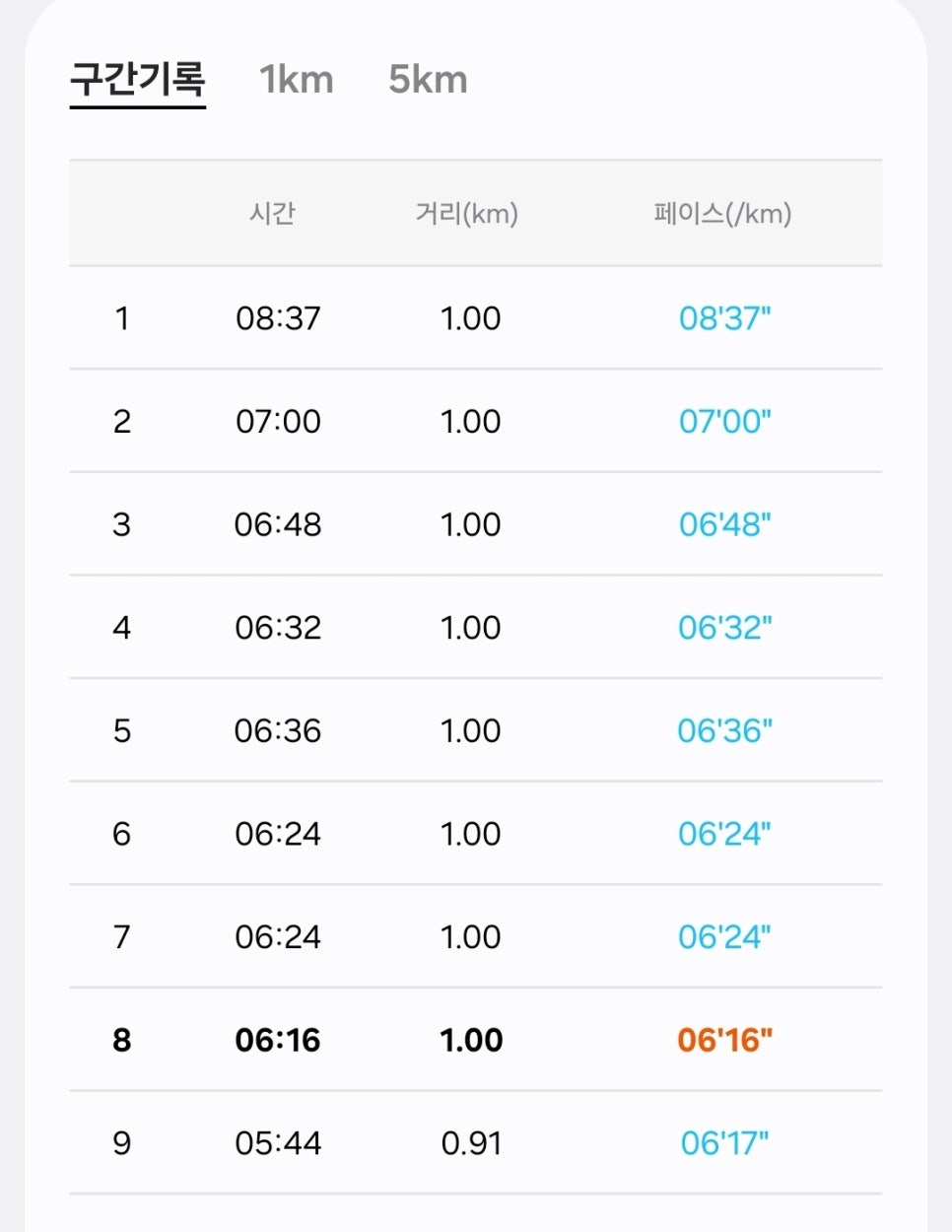 구간기록 1km 5km

| | 시간 | 거리(km) | 페이스(/km) |
|---|---|---|---|
| 1 | 08:37 | 1.00 | 08'37" |
| 2 | 07:00 | 1.00 | 07'00" |
| 3 | 06:48 | 1.00 | 06'48" |
| 4 | 06:32 | 1.00 | 06'32" |
| 5 | 06:36 | 1.00 | 06'36" |
| 6 | 06:24 | 1.00 | 06'24" |
| 7 | 06:24 | 1.00 | 06'24" |
| 8 | 06:16 | 1.00 | 06'16" |
| 9 | 05:44 | 0.91 | 06'17" |